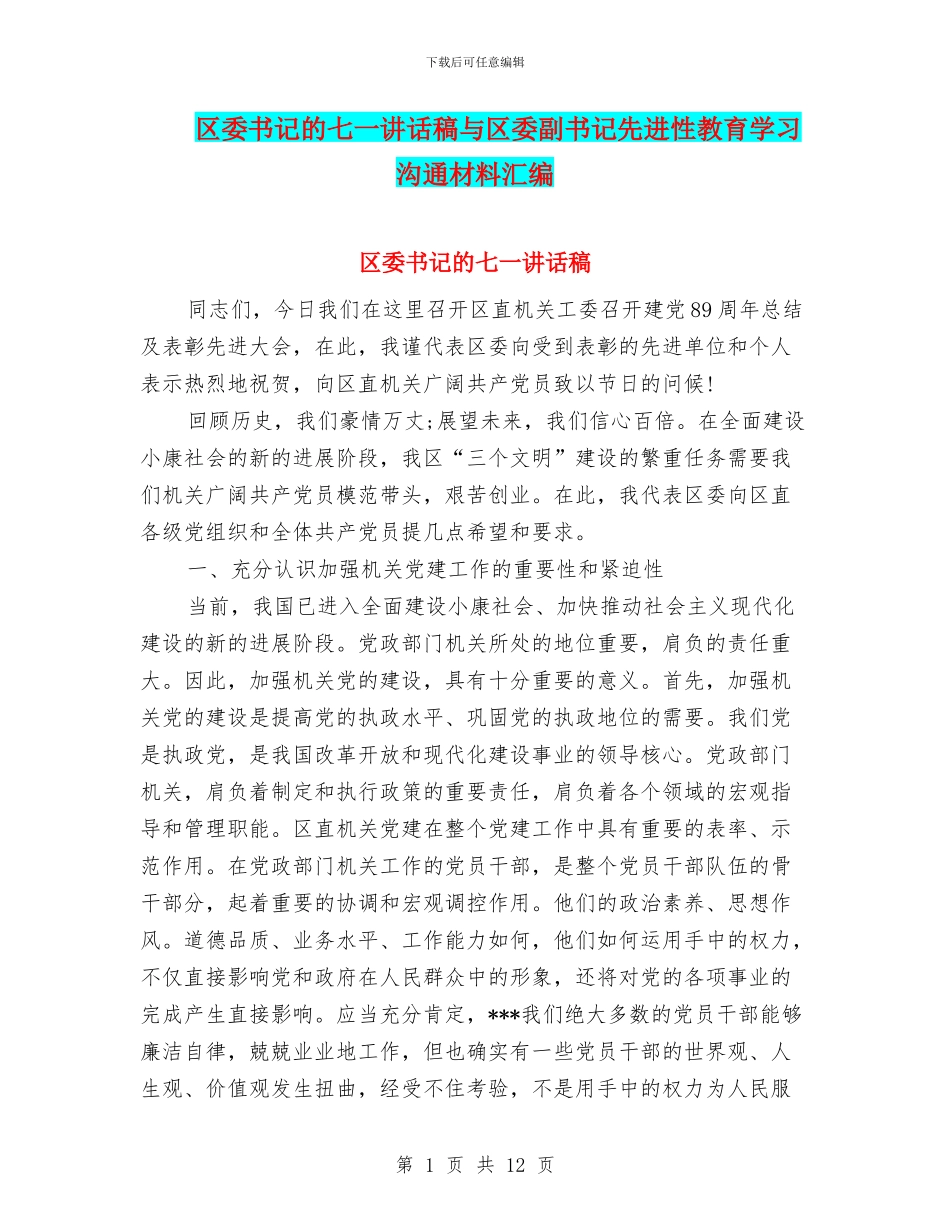 下载后可任意编辑

区委书记的七一讲话稿与区委副书记先进性教育学习沟通材料汇编

区委书记的七一讲话稿

同志们，今日我们在这里召开区直机关工委召开建党89周年总结及表彰先进大会，在此，我谨代表区委向受到表彰的先进单位和个人表示热烈地祝贺，向区直机关广阔共产党员致以节日的问候！

回顾历史，我们豪情万丈;展望未来，我们信心百倍。在全面建设小康社会的新的进展阶段，我区“三个文明”建设的繁重任务需要我们机关广阔共产党员模范带头，艰苦创业。在此，我代表区委向区直各级党组织和全体共产党员提几点希望和要求。

一、充分认识加强机关党建工作的重要性和紧迫性

当前，我国已进入全面建设小康社会、加快推动社会主义现代化建设的新的进展阶段。党政部门机关所处的地位重要，肩负的责任重大。因此，加强机关党的建设，具有十分重要的意义。首先，加强机关党的建设是提高党的执政水平、巩固党的执政地位的需要。我们党是执政党，是我国改革开放和现代化建设事业的领导核心。党政部门机关，肩负着制定和执行政策的重要责任，肩负着各个领域的宏观指导和管理职能。区直机关党建在整个党建工作中具有重要的表率、示范作用。在党政部门机关工作的党员干部，是整个党员干部队伍的骨干部分，起着重要的协调和宏观调控作用。他们的政治素养、思想作风。道德品质、业务水平、工作能力如何，他们如何运用手中的权力，不仅直接影响党和政府在人民群众中的形象，还将对党的各项事业的完成产生直接影响。应当充分肯定，***我们绝大多数的党员干部能够廉洁自律，兢兢业业地工作，但也确实有一些党员干部的世界观、人生观、价值观发生扭曲，经受不住考验，不是用手中的权力为人民服

第 1 页 共 12 页